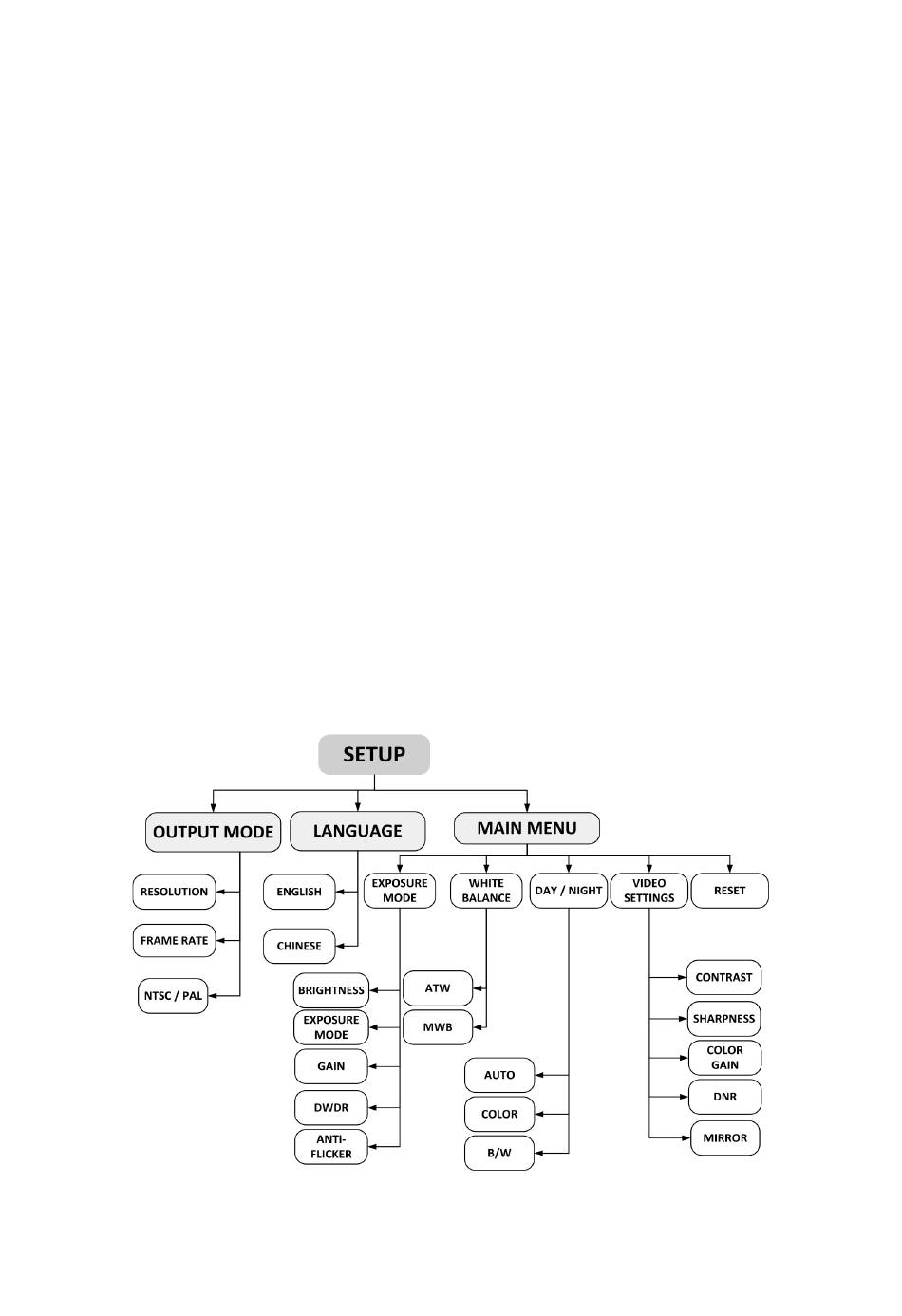 SETUP

OUTPUT MODE
LANGUAGE
MAIN MENU

RESOLUTION
FRAME RATE
NTSC / PAL

ENGLISH
CHINESE

EXPOSURE MODE
WHITE BALANCE
DAY / NIGHT
VIDEO SETTINGS
RESET

BRIGHTNESS
EXPOSURE MODE
GAIN
DWDR
ANTI-FLICKER

ATW
MWB

AUTO
COLOR
B/W

CONTRAST
SHARPNESS
COLOR GAIN
DNR
MIRROR